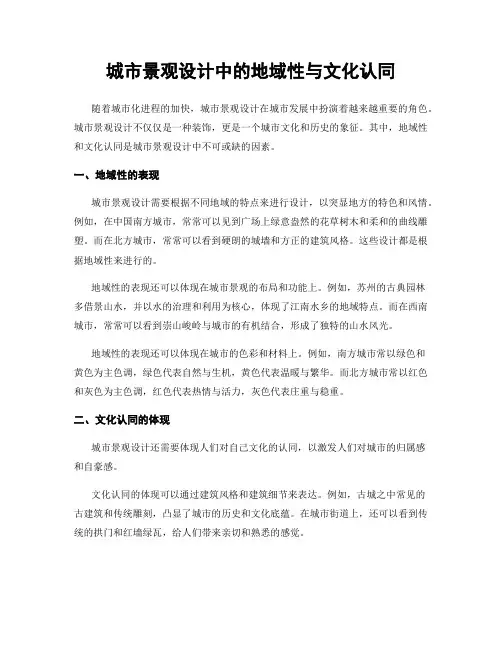 城市景观设计中的地域性与文化认同

随着城市化进程的加快，城市景观设计在城市发展中扮演着越来越重要的角色。城市景观设计不仅仅是一种装饰，更是一个城市文化和历史的象征。其中，地域性和文化认同是城市景观设计中不可或缺的因素。

一、地域性的表现

城市景观设计需要根据不同地域的特点来进行设计，以突显地方的特色和风情。例如，在中国南方城市，常常可以见到广场上绿意盎然的花草树木和柔和的曲线雕塑，而在北方城市，常常可以看到硬朗的城墙和方正的建筑风格。这些设计都是根据地域性来进行的。

地域性的表现还可以体现在城市景观的布局和功能上。例如，苏州的古典园林多借景山水，并以水的治理和利用为核心，体现了江南水乡的地域特点。而在西南城市，常常可以看到崇山峻岭与城市的有机结合，形成了独特的山水风光。

地域性的表现还可以体现在城市的色彩和材料上。例如，南方城市常以绿色和黄色为主色调，绿色代表自然与生机，黄色代表温暖与繁华。而北方城市常以红色和灰色为主色调，红色代表热情与活力，灰色代表庄重与稳重。

二、文化认同的体现

城市景观设计还需要体现人们对自己文化的认同，以激发人们对城市的归属感和自豪感。

文化认同的体现可以通过建筑风格和建筑细节来表达。例如，古城之中常见的古建筑和传统雕刻，凸显了城市的历史和文化底蕴。在城市街道上，还可以看到传统的拱门和红墙绿瓦，给人们带来亲切和熟悉的感觉。